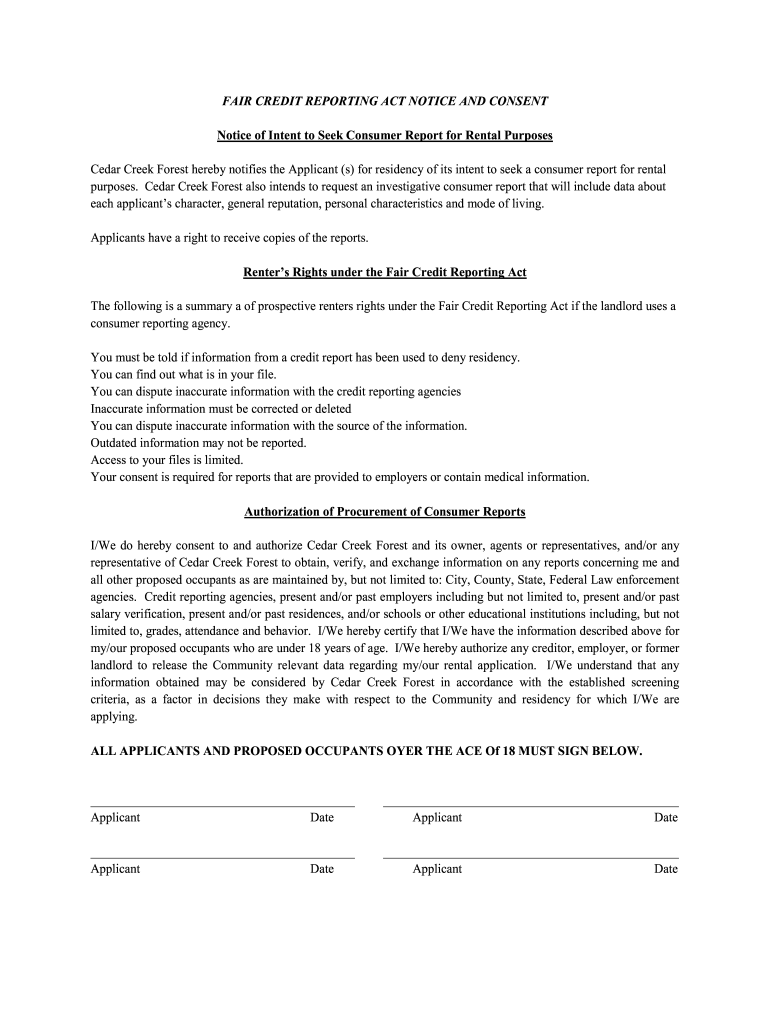 FAIR CREDIT REPORTING ACT NOTICE AND CONSENT

Notice of Intent to Seek Consumer Report for Rental Purposes

Cedar Creek Forest hereby notifies the Applicant (s) for residency of its intent to seek a consumer report for rental purposes. Cedar Creek Forest also intends to request an investigative consumer report that will include data about each applicant's character, general reputation, personal characteristics and mode of living.

Applicants have a right to receive copies of the reports.

Renter's Rights under the Fair Credit Reporting Act

The following is a summary a of prospective renters rights under the Fair Credit Reporting Act if the landlord uses a consumer reporting agency.

You must be told if information from a credit report has been used to deny residency.
You can find out what is in your file.
You can dispute inaccurate information with the credit reporting agencies
Inaccurate information must be corrected or deleted
You can dispute inaccurate information with the source of the information.
Outdated information may not be reported.
Access to your files is limited.
Your consent is required for reports that are provided to employers or contain medical information.

Authorization of Procurement of Consumer Reports

I/We do hereby consent to and authorize Cedar Creek Forest and its owner, agents or representatives, and/or any representative of Cedar Creek Forest to obtain, verify, and exchange information on any reports concerning me and all other proposed occupants as are maintained by, but not limited to: City, County, State, Federal Law enforcement agencies. Credit reporting agencies, present and/or past employers including but not limited to, present and/or past salary verification, present and/or past residences, and/or schools or other educational institutions including, but not limited to, grades, attendance and behavior. I/We hereby certify that I/We have the information described above for my/our proposed occupants who are under 18 years of age. I/We hereby authorize any creditor, employer, or former landlord to release the Community relevant data regarding my/our rental application. I/We understand that any information obtained may be considered by Cedar Creek Forest in accordance with the established screening criteria, as a factor in decisions they make with respect to the Community and residency for which I/We are applying.

ALL APPLICANTS AND PROPOSED OCCUPANTS OYER THE ACE Of 18 MUST SIGN BELOW.

Applicant Date Applicant Date

Applicant Date Applicant Date